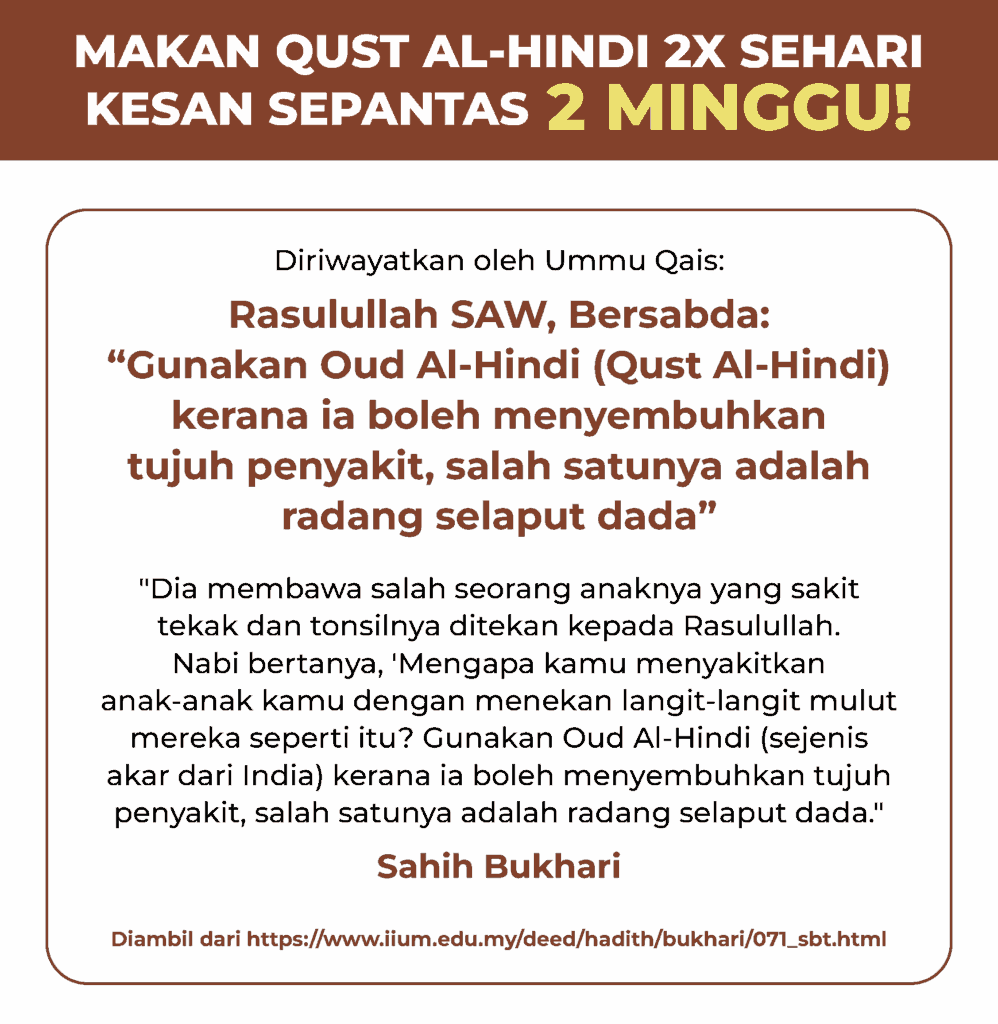 MAKAN QUST AL-HINDI 2X SEHARI
KESAN SEPANTAS 2 MINGGU!

Diriwayatkan oleh Ummu Qais:

Rasulullah SAW, Bersabda:
"Gunakan Oud Al-Hindi (Qust Al-Hindi) kerana ia boleh menyembuhkan tujuh penyakit, salah satunya adalah radang selaput dada"

"Dia membawa salah seorang anaknya yang sakit tekak dan tonsilnya ditekan kepada Rasulullah. Nabi bertanya, 'Mengapa kamu menyakitkan anak-anak kamu dengan menekan langit-langit mulut mereka seperti itu? Gunakan Oud Al-Hindi (sejenis akar dari India) kerana ia boleh menyembuhkan tujuh penyakit, salah satunya adalah radang selaput dada."

Sahih Bukhari

Diambil dari https://www.iium.edu.my/deed/hadith/bukhari/071_sbt.html